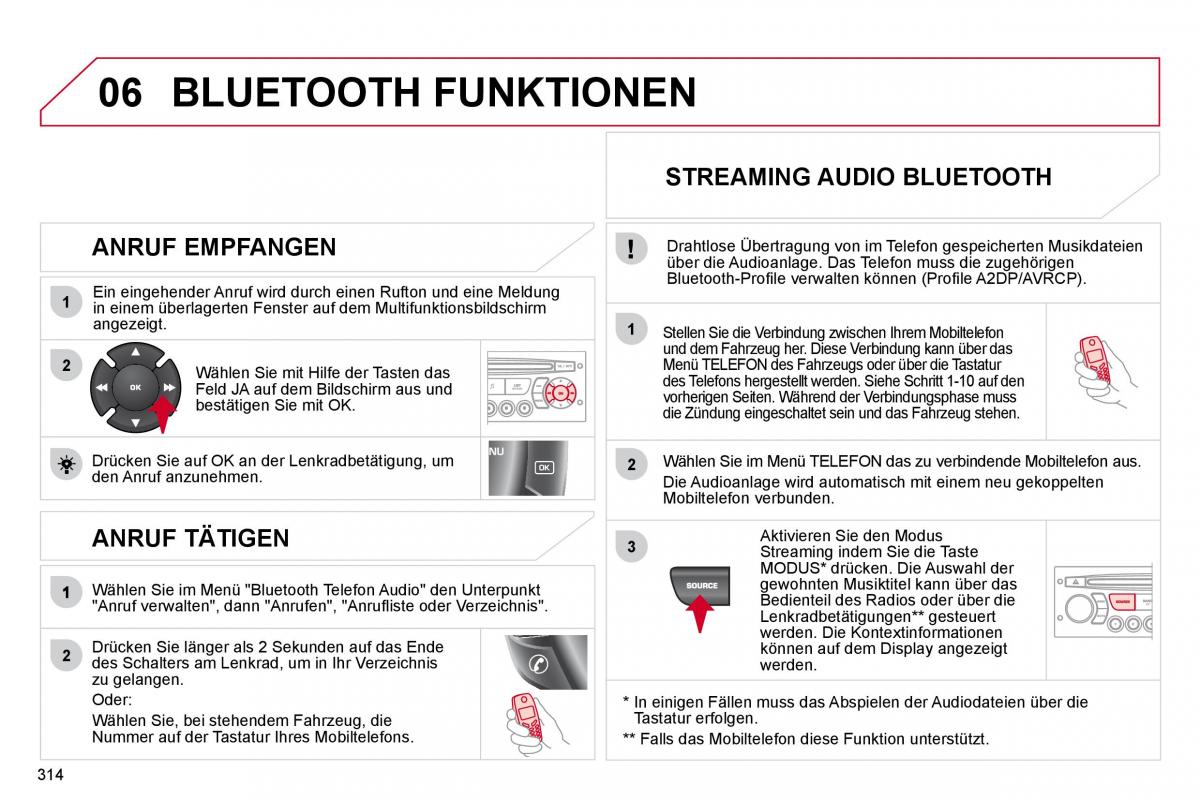 06 BLUETOOTH FUNKTIONEN

ANRUF EMPFANGEN

1 Ein eingehender Anruf wird durch einen Rufton und eine Meldung in einem überlagerten Fenster auf dem Multifunktionsbildschirm angezeigt.

2 OK

Wählen Sie mit Hilfe der Tasten das Feld JA auf dem Bildschirm aus und bestätigen Sie mit OK.

Drücken Sie auf OK an der Lenkradbetätigung, um den Anruf anzunehmen.

NU OK

ANRUF TÄTIGEN

1 Wählen Sie im Menü "Bluetooth Telefon Audio" den Unterpunkt "Anruf verwalten", dann "Anrufen", "Anrufliste oder Verzeichnis".

2 Drücken Sie länger als 2 Sekunden auf das Ende des Schalters am Lenkrad, um in Ihr Verzeichnis zu gelangen.

Oder:

Wählen Sie, bei stehendem Fahrzeug, die Nummer auf der Tastatur Ihres Mobiltelefons.

STREAMING AUDIO BLUETOOTH

! Drahtlose Übertragung von im Telefon gespeicherten Musikdateien über die Audioanlage. Das Telefon muss die zugehörigen Bluetooth-Profile verwalten können (Profile A2DP/AVRCP).

1 Stellen Sie die Verbindung zwischen Ihrem Mobiltelefon und dem Fahrzeug her. Diese Verbindung kann über das Menü TELEFON des Fahrzeugs oder über die Tastatur des Telefons hergestellt werden. Siehe Schritt 1-10 auf den vorherigen Seiten. Während der Verbindungsphase muss die Zündung eingeschaltet sein und das Fahrzeug stehen.

2 Wählen Sie im Menü TELEFON das zu verbindende Mobiltelefon aus.

Die Audioanlage wird automatisch mit einem neu gekoppelten Mobiltelefon verbunden.

3 SOURCE

Aktivieren Sie den Modus Streaming indem Sie die Taste MODUS* drücken. Die Auswahl der gewohnten Musiktitel kann über das Bedienteil des Radios oder über die Lenkradbetätigungen** gesteuert werden. Die Kontextinformationen können auf dem Display angezeigt werden.

* In einigen Fällen muss das Abspielen der Audiodateien über die Tastatur erfolgen.

** Falls das Mobiltelefon diese Funktion unterstützt.

314